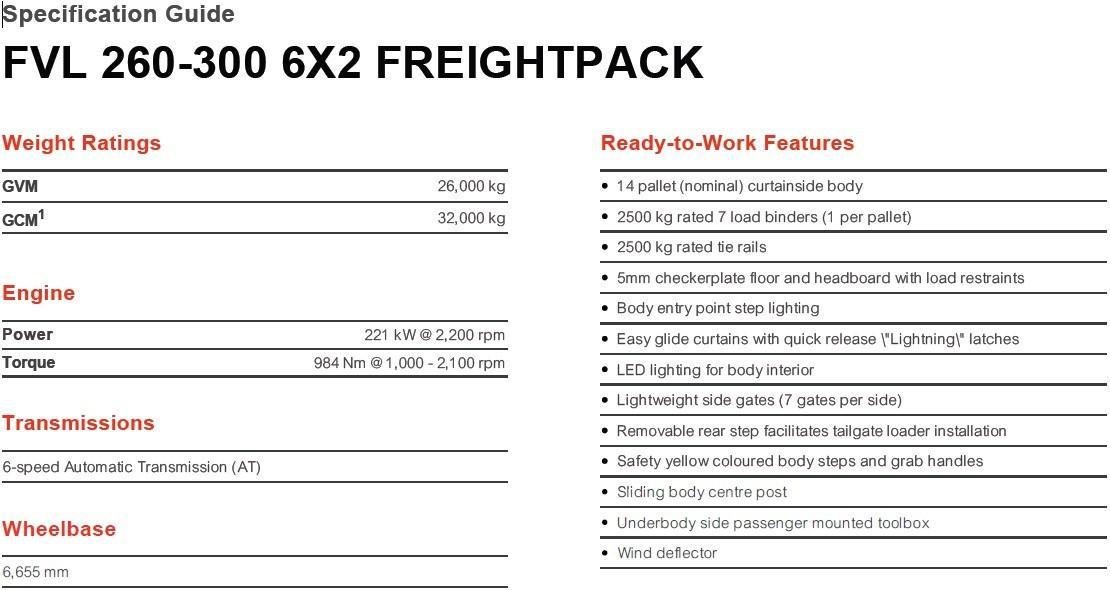 Specification Guide

FVL 260-300 6X2 FREIGHTPACK

Weight Ratings

GVM 26,000 kg
GCM$^{1}$ 32,000 kg

Engine

Power 221 kW @ 2,200 rpm
Torque 984 Nm @ 1,000 - 2,100 rpm

Transmissions

6-speed Automatic Transmission (AT)

Wheelbase

6,655 mm

Ready-to-Work Features

• 14 pallet (nominal) curtainside body
• 2500 kg rated 7 load binders (1 per pallet)
• 2500 kg rated tie rails
• 5mm checkerplate floor and headboard with load restraints
• Body entry point step lighting
• Easy glide curtains with quick release \"Lightning\" latches
• LED lighting for body interior
• Lightweight side gates (7 gates per side)
• Removable rear step facilitates tailgate loader installation
• Safety yellow coloured body steps and grab handles
• Sliding body centre post
• Underbody side passenger mounted toolbox
• Wind deflector